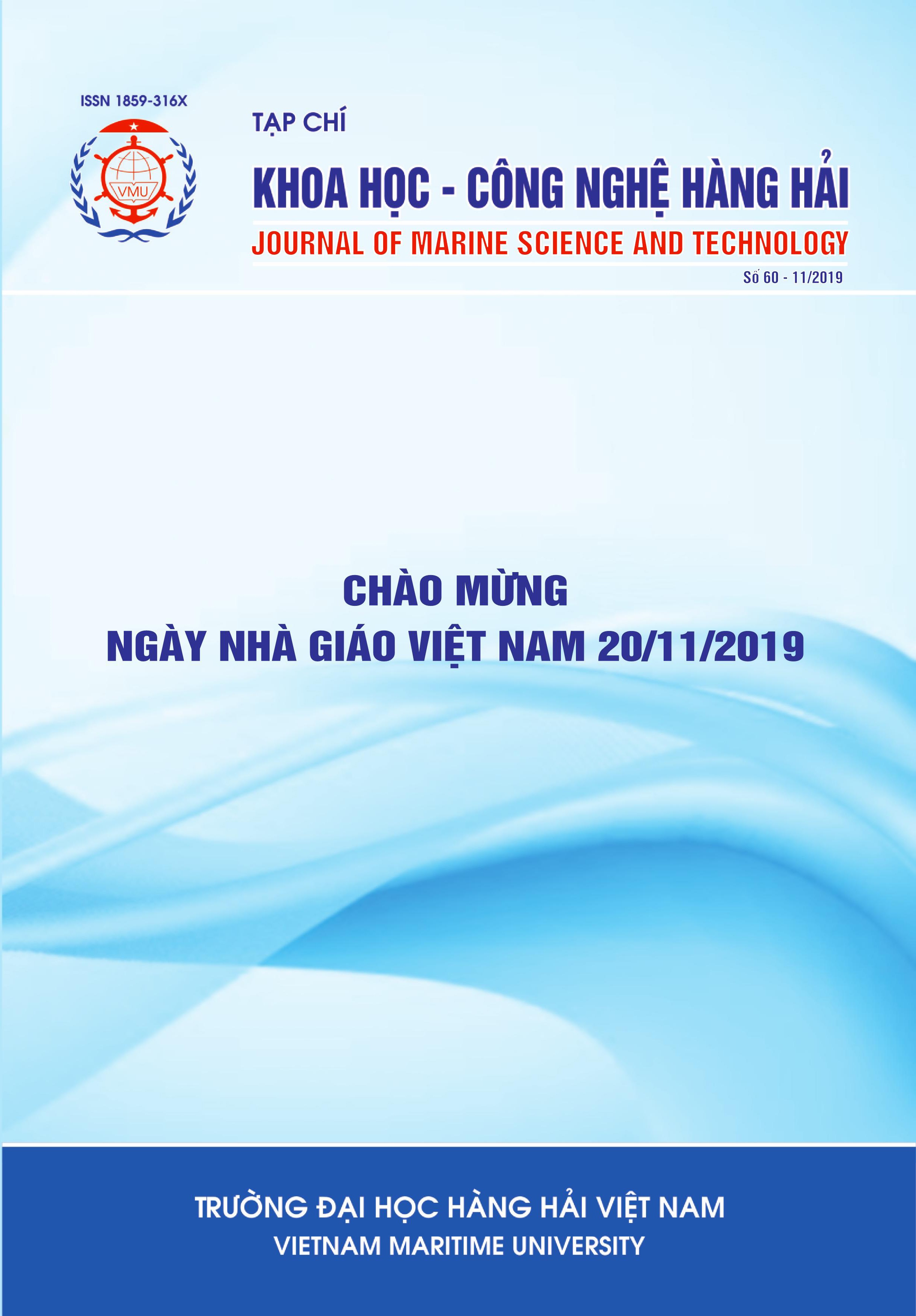 ISSN 1859-316X

VMU

TẠP CHÍ

KHOA HỌC - CÔNG NGHỆ HÀNG HẢI

JOURNAL OF MARINE SCIENCE AND TECHNOLOGY

Số 60 - 11/2019

CHÀO MỪNG

NGÀY NHÀ GIÁO VIỆT NAM 20/11/2019

TRƯỜNG ĐẠI HỌC HÀNG HẢI VIỆT NAM

VIETNAM MARITIME UNIVERSITY